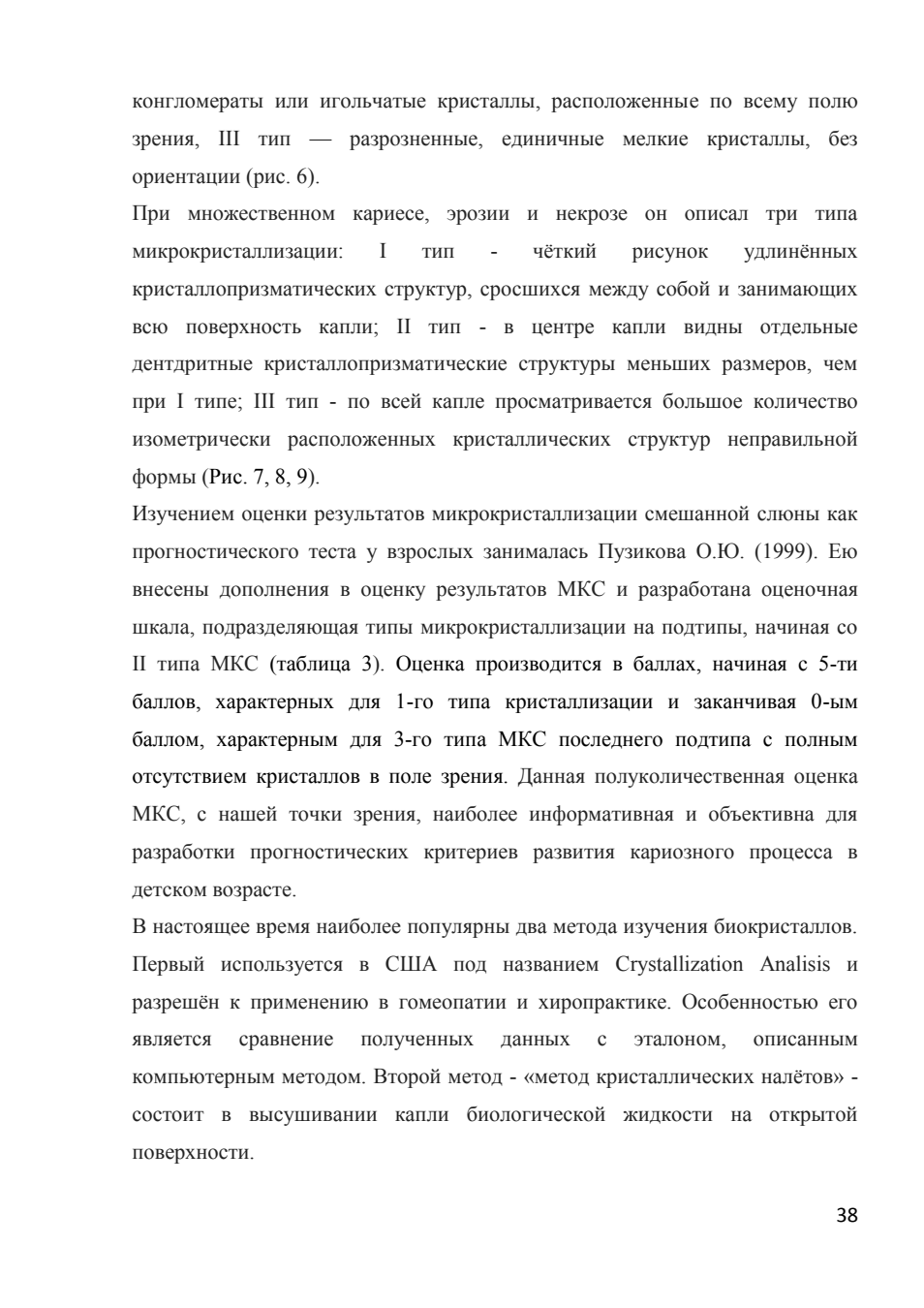 конгломераты или игольчатые кристаллы, расположенные по всему полю зрения, III тип — разрозненные, единичные мелкие кристаллы, без ориентации (рис. 6).

При множественном кариесе, эрозии и некрозе он описал три типа микрокристаллизации: I тип - чёткий рисунок удлинённых кристаллопризматических структур, сросшихся между собой и занимающих всю поверхность капли; II тип - в центре капли видны отдельные дентдритные кристаллопризматические структуры меньших размеров, чем при I типе; III тип - по всей капле просматривается большое количество изометрически расположенных кристаллических структур неправильной формы (Рис. 7, 8, 9).

Изучением оценки результатов микрокристаллизации смешанной слюны как прогностического теста у взрослых занималась Пузикова О.Ю. (1999). Ею внесены дополнения в оценку результатов МКС и разработана оценочная шкала, подразделяющая типы микрокристаллизации на подтипы, начиная со II типа МКС (таблица 3). Оценка производится в баллах, начиная с 5-ти баллов, характерных для 1-го типа кристаллизации и заканчивая 0-ым баллом, характерным для 3-го типа МКС последнего подтипа с полным отсутствием кристаллов в поле зрения. Данная полуколичественная оценка МКС, с нашей точки зрения, наиболее информативная и объективна для разработки прогностических критериев развития кариозного процесса в детском возрасте.

В настоящее время наиболее популярны два метода изучения биокристаллов. Первый используется в США под названием Crystallization Analisis и разрешён к применению в гомеопатии и хиропрактике. Особенностью его является сравнение полученных данных с эталоном, описанным компьютерным методом. Второй метод - «метод кристаллических налётов» - состоит в высушивании капли биологической жидкости на открытой поверхности.

38